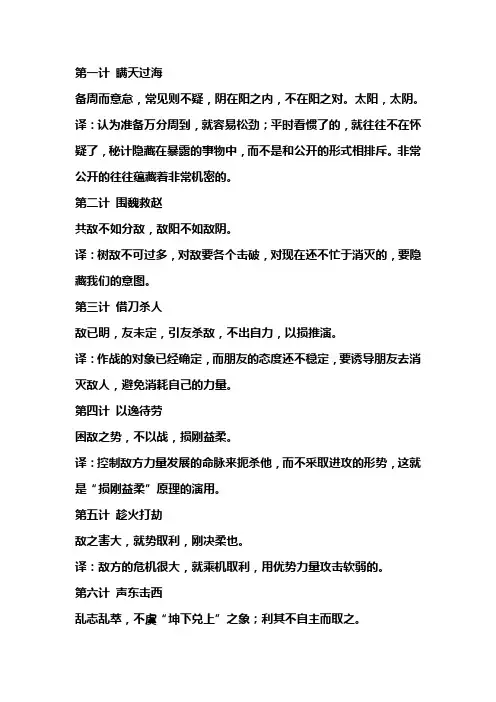 第一计 瞒天过海

备周而意怠，常见则不疑，阴在阳之内，不在阳之对。太阳，太阴。

译：认为准备万分周到，就容易松劲；平时看惯了的，就往往不在怀疑了，秘计隐藏在暴露的事物中，而不是和公开的形式相排斥。非常公开的往往蕴藏着非常机密的。

第二计 围魏救赵

共敌不如分敌，敌阳不如敌阴。

译：树敌不可过多，对敌要各个击破，对现在还不忙于消灭的，要隐藏我们的意图。

第三计 借刀杀人

敌已明，友未定，引友杀敌，不出自力，以损推演。

译：作战的对象已经确定，而朋友的态度还不稳定，要诱导朋友去消灭敌人，避免消耗自己的力量。

第四计 以逸待劳

困敌之势，不以战，损刚益柔。

译：控制敌方力量发展的命脉来扼杀他，而不采取进攻的形势，这就是“损刚益柔”原理的演用。

第五计 趁火打劫

敌之害大，就势取利，刚决柔也。

译：敌方的危机很大，就乘机取利，用优势力量攻击软弱的。

第六计 声东击西

乱志乱萃，不虞“坤下兑上”之象；利其不自主而取之。